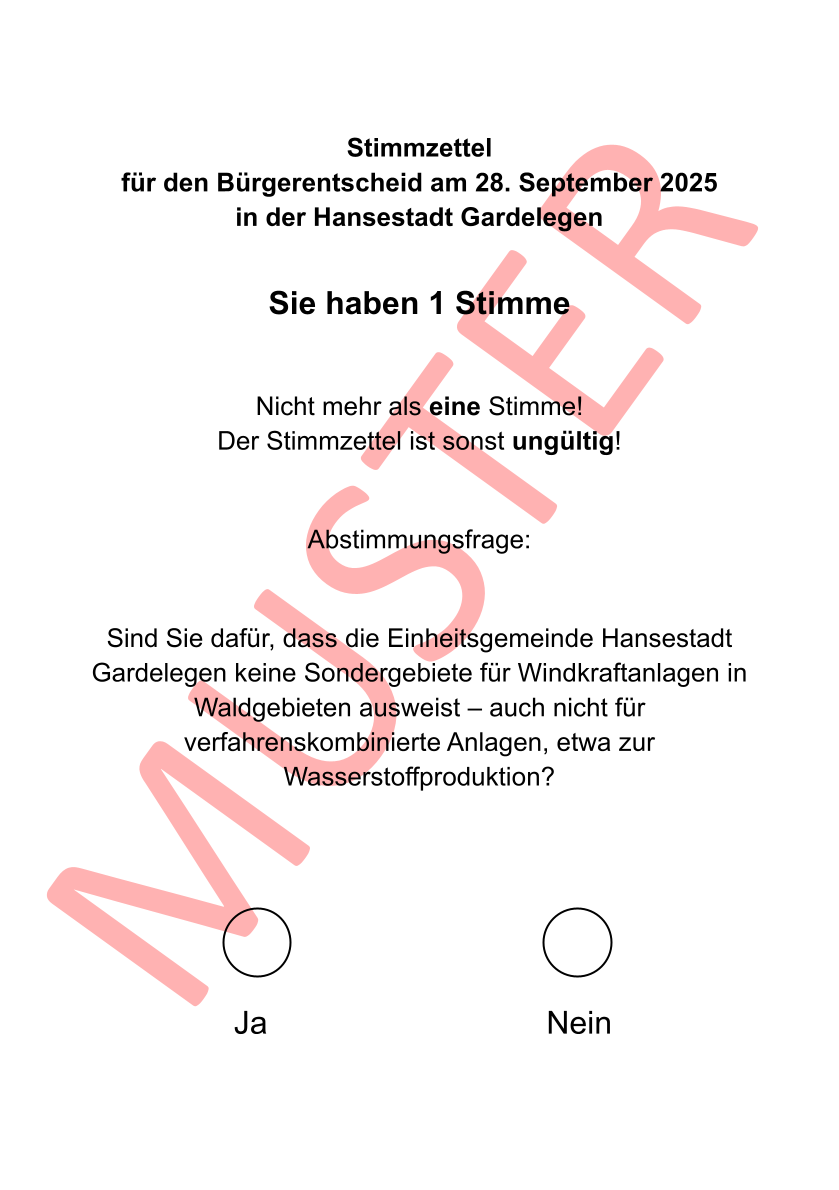 Stimmzettel
für den Bürgerentscheid am 28. September 2025
in der Hansestadt Gardelegen

Sie haben 1 Stimme

Nicht mehr als eine Stimme!
Der Stimmzettel ist sonst ungültig!

Abstimmungsfrage:

Sind Sie dafür, dass die Einheitsgemeinde Hansestadt Gardelegen keine Sondergebiete für Windkraftanlagen in Waldgebieten ausweist – auch nicht für verfahrenskombinierte Anlagen, etwa zur Wasserstoffproduktion?

Ja

Nein

MUSTER